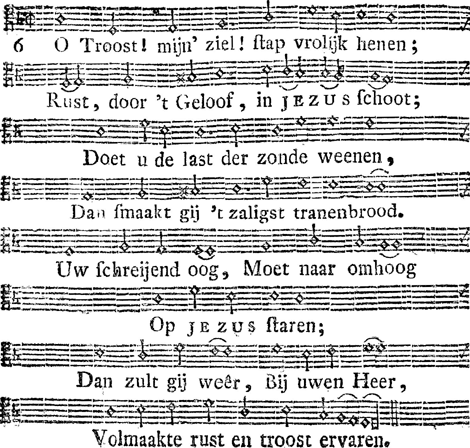 6 O Troost! mijn' ziel! ſtap vrolijk henen;

Rust, door 't Geloof, in JEZUS ſchoot;

Doet u de last der zonde weenen,

Dan ſmaakt gij 't zaligst tranenbrood.

Uw ſchreijend oog, Moet naar omhoog

Op JEZUS ſtaren;

Dan zult gij weêr, Bij uwen Heer,

Volmaakte rust en troost ervaren.